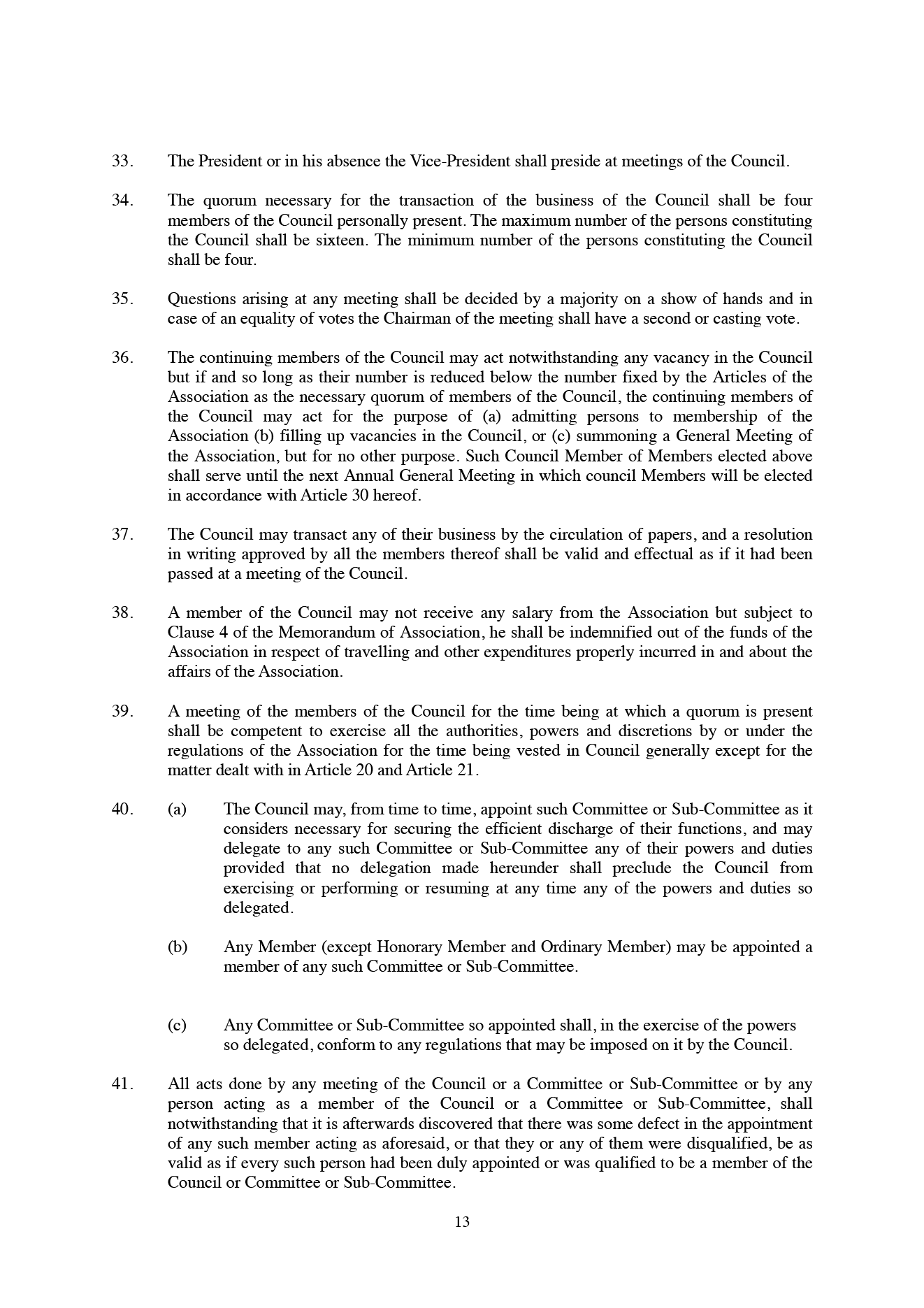 33. The President or in his absence the Vice-President shall preside at meetings of the Council.

34. The quorum necessary for the transaction of the business of the Council shall be four members of the Council personally present. The maximum number of the persons constituting the Council shall be sixteen. The minimum number of the persons constituting the Council shall be four.

35. Questions arising at any meeting shall be decided by a majority on a show of hands and in case of an equality of votes the Chairman of the meeting shall have a second or casting vote.

36. The continuing members of the Council may act notwithstanding any vacancy in the Council but if and so long as their number is reduced below the number fixed by the Articles of the Association as the necessary quorum of members of the Council, the continuing members of the Council may act for the purpose of (a) admitting persons to membership of the Association (b) filling up vacancies in the Council, or (c) summoning a General Meeting of the Association, but for no other purpose. Such Council Member of Members elected above shall serve until the next Annual General Meeting in which council Members will be elected in accordance with Article 30 hereof.

37. The Council may transact any of their business by the circulation of papers, and a resolution in writing approved by all the members thereof shall be valid and effectual as if it had been passed at a meeting of the Council.

38. A member of the Council may not receive any salary from the Association but subject to Clause 4 of the Memorandum of Association, he shall be indemnified out of the funds of the Association in respect of travelling and other expenditures properly incurred in and about the affairs of the Association.

39. A meeting of the members of the Council for the time being at which a quorum is present shall be competent to exercise all the authorities, powers and discretions by or under the regulations of the Association for the time being vested in Council generally except for the matter dealt with in Article 20 and Article 21.

40. (a) The Council may, from time to time, appoint such Committee or Sub-Committee as it considers necessary for securing the efficient discharge of their functions, and may delegate to any such Committee or Sub-Committee any of their powers and duties provided that no delegation made hereunder shall preclude the Council from exercising or performing or resuming at any time any of the powers and duties so delegated.

(b) Any Member (except Honorary Member and Ordinary Member) may be appointed a member of any such Committee or Sub-Committee.

(c) Any Committee or Sub-Committee so appointed shall, in the exercise of the powers so delegated, conform to any regulations that may be imposed on it by the Council.

41. All acts done by any meeting of the Council or a Committee or Sub-Committee or by any person acting as a member of the Council or a Committee or Sub-Committee, shall notwithstanding that it is afterwards discovered that there was some defect in the appointment of any such member acting as aforesaid, or that they or any of them were disqualified, be as valid as if every such person had been duly appointed or was qualified to be a member of the Council or Committee or Sub-Committee.

13